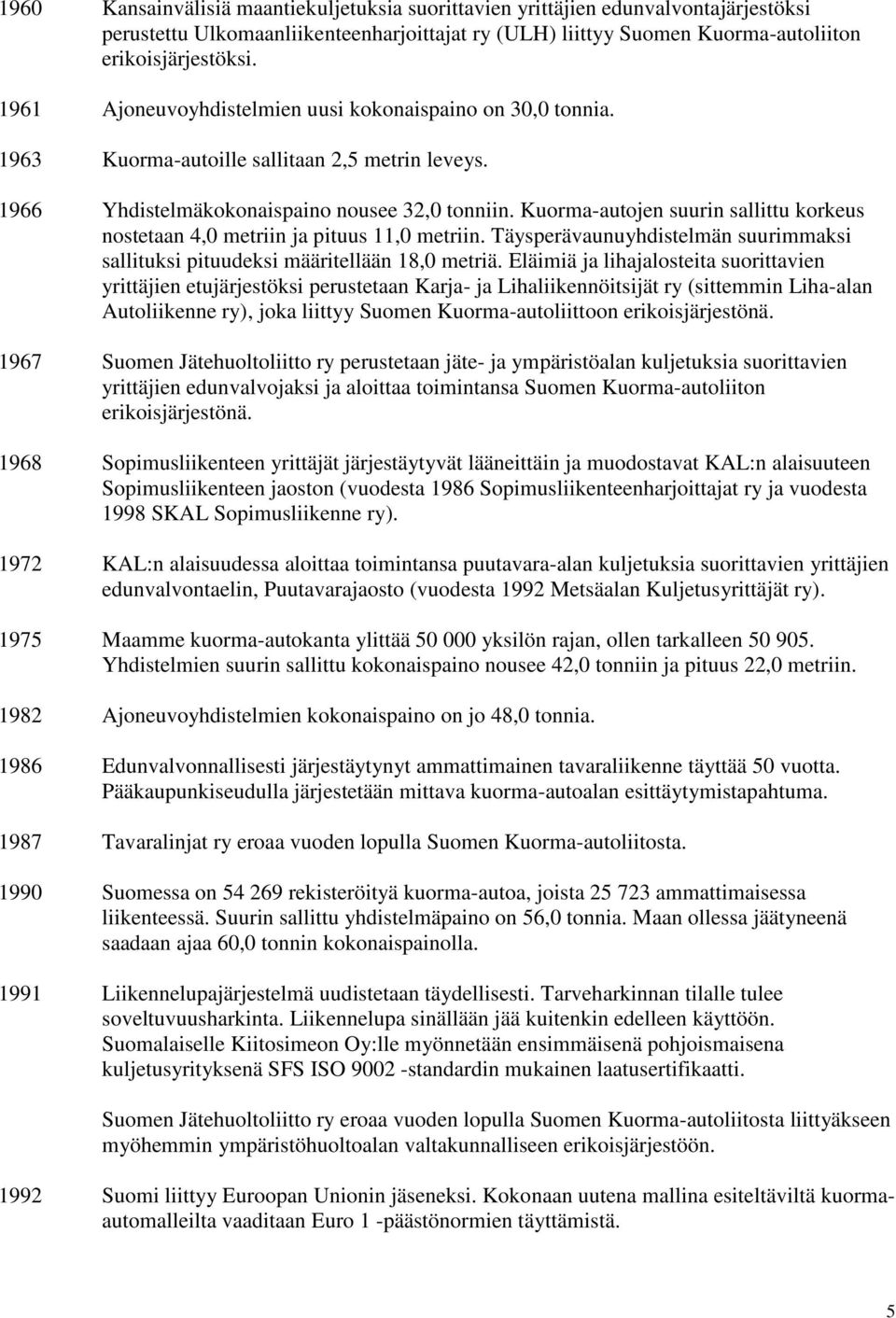 1960 Kansainvälisiä maantiekuljetuksia suorittavien yrittäjien edunvalvontajärjestöksi perustettu Ulkomaanliikenteenharjoittajat ry (ULH) liittyy Suomen Kuorma-autoliiton erikoisjärjestöksi.

1961 Ajoneuvoyhdistelmien uusi kokonaispaino on 30,0 tonnia.

1963 Kuorma-autoille sallitaan 2,5 metrin leveys.

1966 Yhdistelmäkokonaispaino nousee 32,0 tonniin. Kuorma-autojen suurin sallittu korkeus nostetaan 4,0 metriin ja pituus 11,0 metriin. Täysperävaunuyhdistelmän suurimmaksi sallituksi pituudeksi määritellään 18,0 metriä. Eläimiä ja lihajalosteita suorittavien yrittäjien etujärjestöksi perustetaan Karja- ja Lihaliikennöitsijät ry (sittemmin Liha-alan Autoliikenne ry), joka liittyy Suomen Kuorma-autoliittoon erikoisjärjestönä.

1967 Suomen Jätehuoltoliitto ry perustetaan jäte- ja ympäristöalan kuljetuksia suorittavien yrittäjien edunvalvojaksi ja aloittaa toimintansa Suomen Kuorma-autoliiton erikoisjärjestönä.

1968 Sopimusliikenteen yrittäjät järjestäytyvät lääneittäin ja muodostavat KAL:n alaisuuteen Sopimusliikenteen jaoston (vuodesta 1986 Sopimusliikenteenharjoittajat ry ja vuodesta 1998 SKAL Sopimusliikenne ry).

1972 KAL:n alaisuudessa aloittaa toimintansa puutavara-alan kuljetuksia suorittavien yrittäjien edunvalvontaelin, Puutavarajaosto (vuodesta 1992 Metsäalan Kuljetusyrittäjät ry).

1975 Maamme kuorma-autokanta ylittää 50 000 yksilön rajan, ollen tarkalleen 50 905. Yhdistelmien suurin sallittu kokonaispaino nousee 42,0 tonniin ja pituus 22,0 metriin.

1982 Ajoneuvoyhdistelmien kokonaispaino on jo 48,0 tonnia.

1986 Edunvalvonnallisesti järjestäytynyt ammattimainen tavaraliikenne täyttää 50 vuotta. Pääkaupunkiseudulla järjestetään mittava kuorma-autoalan esittäytymistapahtuma.

1987 Tavaralinjat ry eroaa vuoden lopulla Suomen Kuorma-autoliitosta.

1990 Suomessa on 54 269 rekisteröityä kuorma-autoa, joista 25 723 ammattimaisessa liikenteessä. Suurin sallittu yhdistelmäpaino on 56,0 tonnia. Maan ollessa jäätyneenä saadaan ajaa 60,0 tonnin kokonaispainolla.

1991 Liikennelupajärjestelmä uudistetaan täydellisesti. Tarveharkinnan tilalle tulee soveltuvuusharkinta. Liikennelupa sinällään jää kuitenkin edelleen käyttöön. Suomalaiselle Kiitosimeon Oy:lle myönnetään ensimmäisenä pohjoismaisena kuljetusyrityksenä SFS ISO 9002 -standardin mukainen laatusertifikaatti.

Suomen Jätehuoltoliitto ry eroaa vuoden lopulla Suomen Kuorma-autoliitosta liittyäkseen myöhemmin ympäristöhuoltoalan valtakunnalliseen erikoisjärjestöön.

1992 Suomi liittyy Euroopan Unionin jäseneksi. Kokonaan uutena mallina esiteltäviltä kuorma-automalleilta vaaditaan Euro 1 -päästönormien täyttämistä.

5